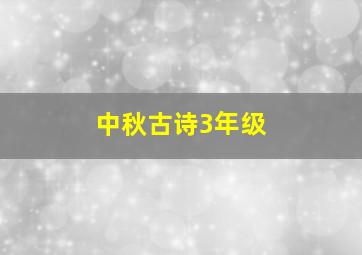 中秋古诗3年级